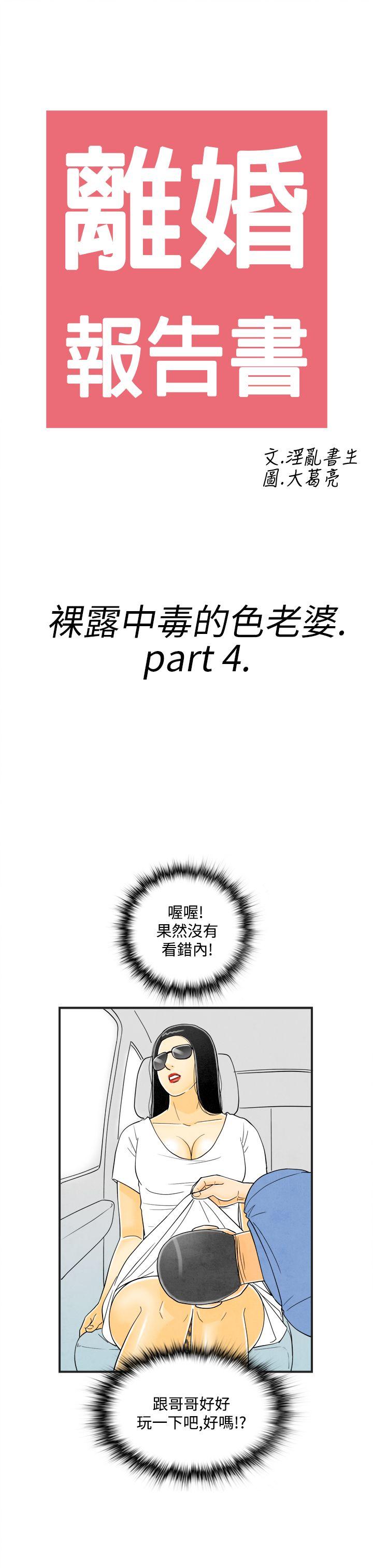 離婚
報告書

文.淫亂書生
圖.大葛亮

裸露中毒的色老婆.
part 4.

喔喔!
果然沒有
看錯內!

跟哥哥好好
玩一下吧,好嗎!?